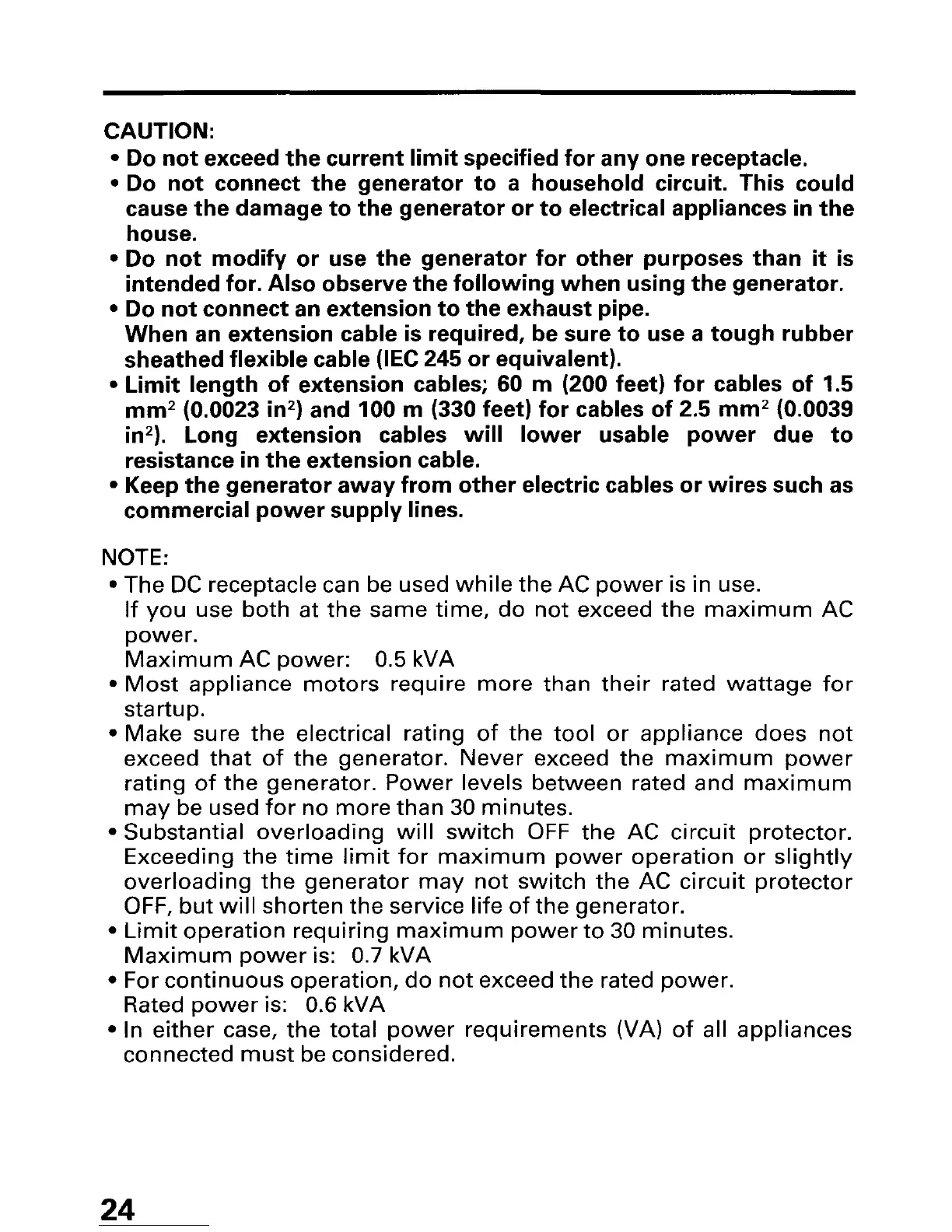 CAUTION:
• Do not exceed the current limit specified for any one receptacle.
• Do not connect the generator to a household circuit. This could cause the damage to the generator or to electrical appliances in the house.
• Do not modify or use the generator for other purposes than it is intended for. Also observe the following when using the generator.
• Do not connect an extension to the exhaust pipe.
When an extension cable is required, be sure to use a tough rubber sheathed flexible cable (IEC 245 or equivalent).
• Limit length of extension cables; 60 m (200 feet) for cables of 1.5 $mm^2$ (0.0023 $in^2$) and 100 m (330 feet) for cables of 2.5 $mm^2$ (0.0039 $in^2$). Long extension cables will lower usable power due to resistance in the extension cable.
• Keep the generator away from other electric cables or wires such as commercial power supply lines.

NOTE:
• The DC receptacle can be used while the AC power is in use.
If you use both at the same time, do not exceed the maximum AC power.
Maximum AC power: 0.5 kVA
• Most appliance motors require more than their rated wattage for startup.
• Make sure the electrical rating of the tool or appliance does not exceed that of the generator. Never exceed the maximum power rating of the generator. Power levels between rated and maximum may be used for no more than 30 minutes.
• Substantial overloading will switch OFF the AC circuit protector. Exceeding the time limit for maximum power operation or slightly overloading the generator may not switch the AC circuit protector OFF, but will shorten the service life of the generator.
• Limit operation requiring maximum power to 30 minutes.
Maximum power is: 0.7 kVA
• For continuous operation, do not exceed the rated power.
Rated power is: 0.6 kVA
• In either case, the total power requirements (VA) of all appliances connected must be considered.

24